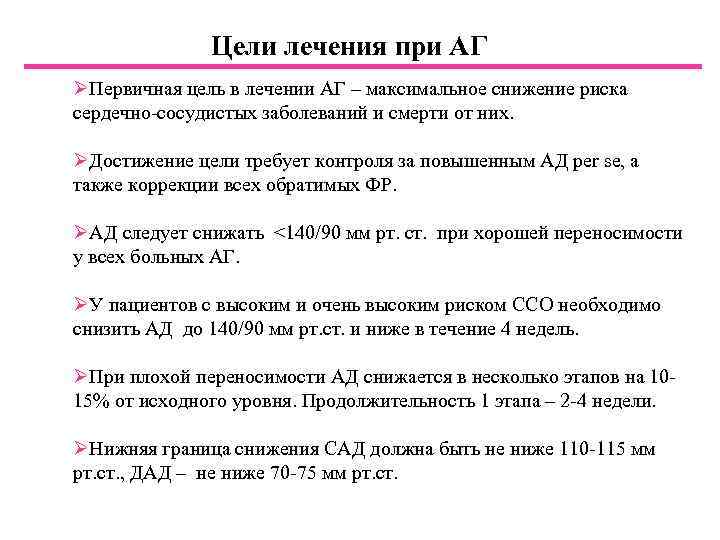 Цели лечения при АГ

➢Первичная цель в лечении АГ – максимальное снижение риска сердечно-сосудистых заболеваний и смерти от них.

➢Достижение цели требует контроля за повышенным АД per se, а также коррекции всех обратимых ФР.

➢АД следует снижать <140/90 мм рт. ст. при хорошей переносимости у всех больных АГ.

➢У пациентов с высоким и очень высоким риском ССО необходимо снизить АД до 140/90 мм рт.ст. и ниже в течение 4 недель.

➢При плохой переносимости АД снижается в несколько этапов на 10-15% от исходного уровня. Продолжительность 1 этапа – 2-4 недели.

➢Нижняя граница снижения САД должна быть не ниже 110-115 мм рт.ст., ДАД – не ниже 70-75 мм рт.ст.